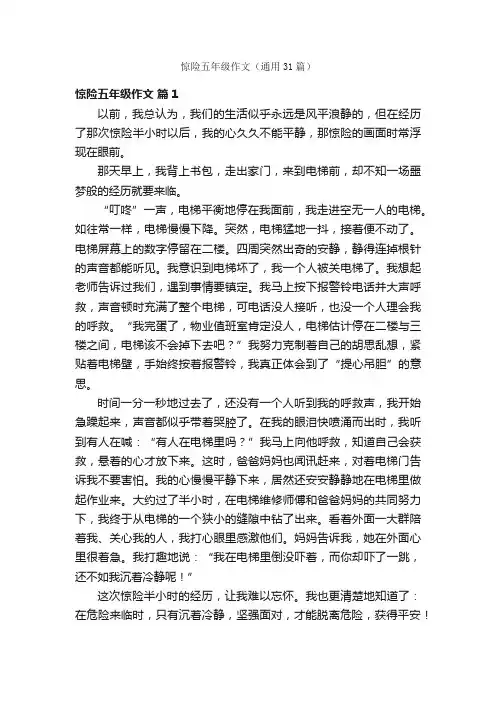 惊险五年级作文（通用 31 篇）

惊险五年级作文 篇 1

以前，我总认为，我们的生活似乎永远是风平浪静的，但在经历了那次惊险半小时以后，我的心久久不能平静，那惊险的画面时常浮现在眼前。

那天早上，我背上书包，走出家门，来到电梯前，却不知一场噩梦般的经历就要来临。

“叮咚”一声，电梯平衡地停在我面前，我走进空无一人的电梯。如往常一样，电梯慢慢下降。突然，电梯猛地一抖，接着便不动了。电梯屏幕上的数字停留在二楼。四周突然出奇的安静，静得连掉根针的声音都能听见。我意识到电梯坏了，我一个人被关电梯了。我想起老师告诉过我们，遇到事情要镇定。我马上按下报警铃电话并大声呼救，声音顿时充满了整个电梯，可电话没人接听，也没一个人理会我的呼救。“我完蛋了，物业值班室肯定没人，电梯估计停在二楼与三楼之间，电梯该不会掉下去吧？”我努力克制着自己的胡思乱想，紧贴着电梯壁，手始终按着报警铃，我真正体会到了“提心吊胆”的意思。

时间一分一秒地过去了，还没有一个人听到我的呼救声，我开始急躁起来，声音都似乎带着哭腔了。在我的眼泪快喷涌而出时，我听到有人在喊：“有人在电梯里吗？”我马上向他呼救，知道自己会获救，悬着的心才放下来。这时，爸爸妈妈也闻讯赶来，对着电梯门告诉我不要害怕。我的心慢慢平静下来，居然还安安静静地在电梯里做起作业来。大约过了半小时，在电梯维修师傅和爸爸妈妈的共同努力下，我终于从电梯的一个狭小的缝隙中钻了出来。看着外面一大群陪着我、关心我的人，我打心眼里感激他们。妈妈告诉我，她在外面心里很着急。我打趣地说：“我在电梯里倒没吓着，而你却吓了一跳，还不如我沉着冷静呢！”

这次惊险半小时的经历，让我难以忘怀。我也更清楚地知道了：在危险来临时，只有沉着冷静，坚强面对，才能脱离危险，获得平安！